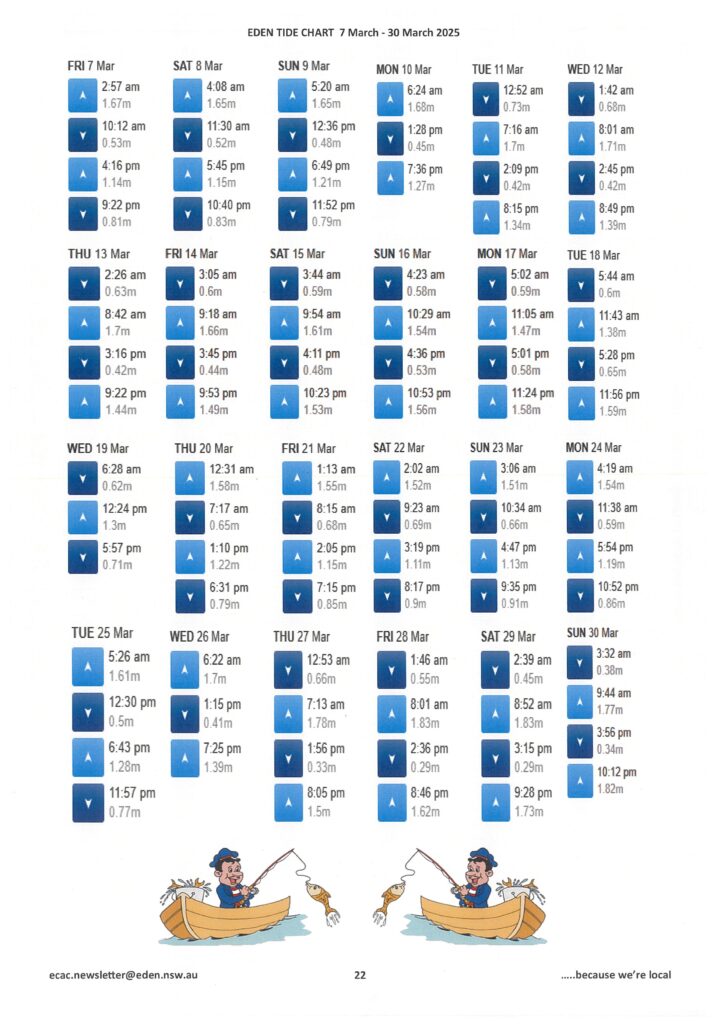 EDEN TIDE CHART 7 March - 30 March 2025

FRI 7 Mar
2:57 am
1.67m
10:12 am
0.53m
4:16 pm
1.14m
9:22 pm
0.81m

SAT 8 Mar
4:08 am
1.65m
11:30 am
0.52m
5:45 pm
1.15m
10:40 pm
0.83m

SUN 9 Mar
5:20 am
1.65m
12:36 pm
0.48m
6:49 pm
1.21m
11:52 pm
0.79m

MON 10 Mar
6:24 am
1.68m
1:28 pm
0.45m
7:36 pm
1.27m

TUE 11 Mar
12:52 am
0.73m
7:16 am
1.7m
2:09 pm
0.42m
8:15 pm
1.34m

WED 12 Mar
1:42 am
0.68m
8:01 am
1.71m
2:45 pm
0.42m
8:49 pm
1.39m

THU 13 Mar
2:26 am
0.63m
8:42 am
1.7m
3:16 pm
0.42m
9:22 pm
1.44m

FRI 14 Mar
3:05 am
0.6m
9:18 am
1.66m
3:45 pm
0.44m
9:53 pm
1.49m

SAT 15 Mar
3:44 am
0.59m
9:54 am
1.61m
4:11 pm
0.48m
10:23 pm
1.53m

SUN 16 Mar
4:23 am
0.58m
10:29 am
1.54m
4:36 pm
0.53m
10:53 pm
1.56m

MON 17 Mar
5:02 am
0.59m
11:05 am
1.47m
5:01 pm
0.58m
11:24 pm
1.58m

TUE 18 Mar
5:44 am
0.6m
11:43 am
1.38m
5:28 pm
0.65m
11:56 pm
1.59m

WED 19 Mar
6:28 am
0.62m
12:24 pm
1.3m
5:57 pm
0.71m

THU 20 Mar
12:31 am
1.58m
7:17 am
0.65m
1:10 pm
1.22m
6:31 pm
0.79m

FRI 21 Mar
1:13 am
1.55m
8:15 am
0.68m
2:05 pm
1.15m
7:15 pm
0.85m

SAT 22 Mar
2:02 am
1.52m
9:23 am
0.69m
3:19 pm
1.11m
8:17 pm
0.9m

SUN 23 Mar
3:06 am
1.51m
10:34 am
0.66m
4:47 pm
1.13m
9:35 pm
0.91m

MON 24 Mar
4:19 am
1.54m
11:38 am
0.59m
5:54 pm
1.19m
10:52 pm
0.86m

TUE 25 Mar
5:26 am
1.61m
12:30 pm
0.5m
6:43 pm
1.28m
11:57 pm
0.77m

WED 26 Mar
6:22 am
1.7m
1:15 pm
0.41m
7:25 pm
1.39m

THU 27 Mar
12:53 am
0.66m
7:13 am
1.78m
1:56 pm
0.33m
8:05 pm
1.5m

FRI 28 Mar
1:46 am
0.55m
8:01 am
1.83m
2:36 pm
0.29m
8:46 pm
1.62m

SAT 29 Mar
2:39 am
0.45m
8:52 am
1.83m
3:15 pm
0.29m
9:28 pm
1.73m

SUN 30 Mar
3:32 am
0.38m
9:44 am
1.77m
3:56 pm
0.34m
10:12 pm
1.82m

ecac.newsletter@eden.nsw.au 22 .....because we're local